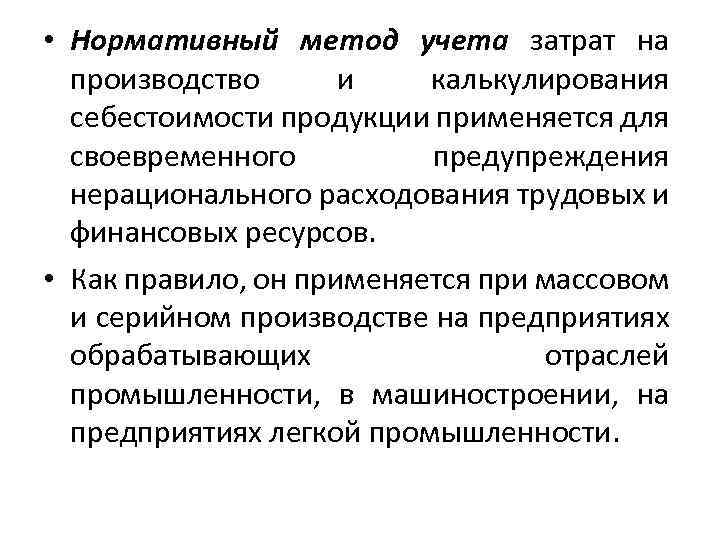 • Нормативный метод учета затрат на производство и калькулирования себестоимости продукции применяется для своевременного предупреждения нерационального расходования трудовых и финансовых ресурсов.

• Как правило, он применяется при массовом и серийном производстве на предприятиях обрабатывающих отраслей промышленности, в машиностроении, на предприятиях легкой промышленности.